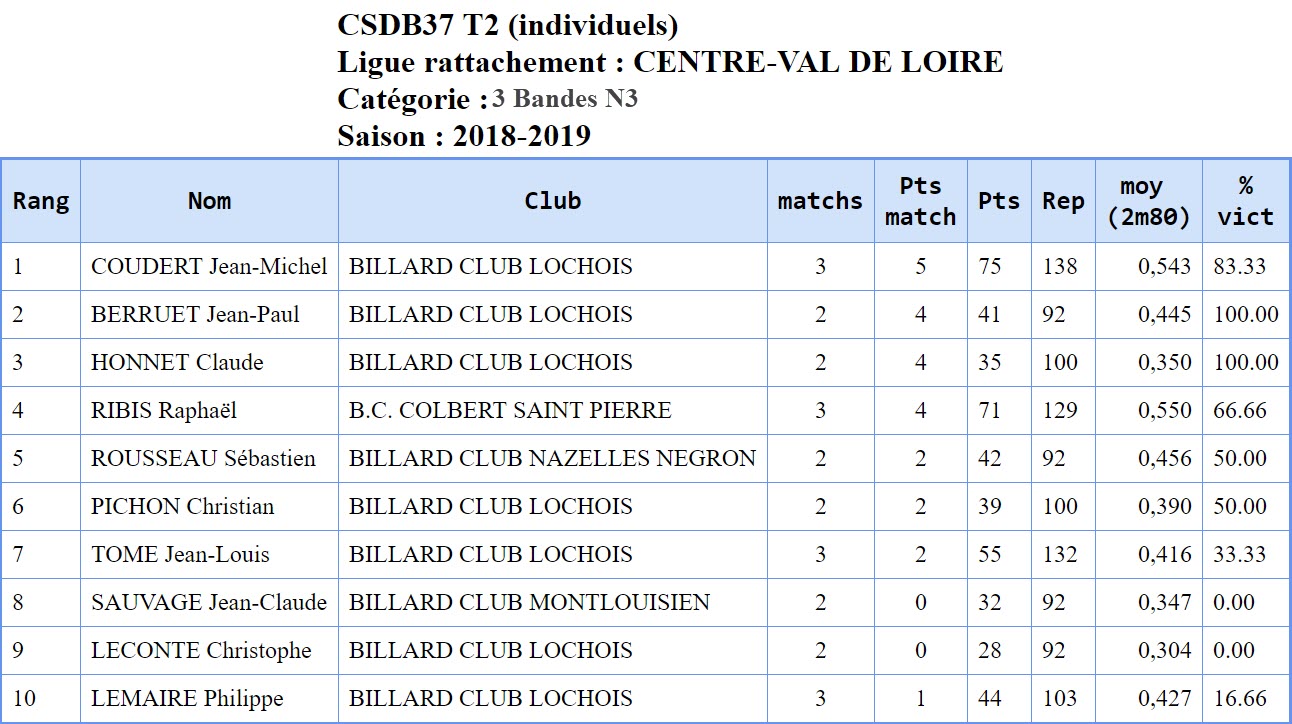 CSDB37 T2 (individuels)
Ligue rattachement : CENTRE-VAL DE LOIRE
Catégorie : 3 Bandes N3
Saison : 2018-2019

| Rang | Nom | Club | matchs | Pts match | Pts | Rep | moy (2m80) | % vict |
|---|---|---|---|---|---|---|---|---|
| 1 | COUDERT Jean-Michel | BILLARD CLUB LOCHOIS | 3 | 5 | 75 | 138 | 0,543 | 83.33 |
| 2 | BERRUET Jean-Paul | BILLARD CLUB LOCHOIS | 2 | 4 | 41 | 92 | 0,445 | 100.00 |
| 3 | HONNET Claude | BILLARD CLUB LOCHOIS | 2 | 4 | 35 | 100 | 0,350 | 100.00 |
| 4 | RIBIS Raphaël | B.C. COLBERT SAINT PIERRE | 3 | 4 | 71 | 129 | 0,550 | 66.66 |
| 5 | ROUSSEAU Sébastien | BILLARD CLUB NAZELLES NEGRON | 2 | 2 | 42 | 92 | 0,456 | 50.00 |
| 6 | PICHON Christian | BILLARD CLUB LOCHOIS | 2 | 2 | 39 | 100 | 0,390 | 50.00 |
| 7 | TOME Jean-Louis | BILLARD CLUB LOCHOIS | 3 | 2 | 55 | 132 | 0,416 | 33.33 |
| 8 | SAUVAGE Jean-Claude | BILLARD CLUB MONTLOUISIEN | 2 | 0 | 32 | 92 | 0,347 | 0.00 |
| 9 | LECONTE Christophe | BILLARD CLUB LOCHOIS | 2 | 0 | 28 | 92 | 0,304 | 0.00 |
| 10 | LEMAIRE Philippe | BILLARD CLUB LOCHOIS | 3 | 1 | 44 | 103 | 0,427 | 16.66 |